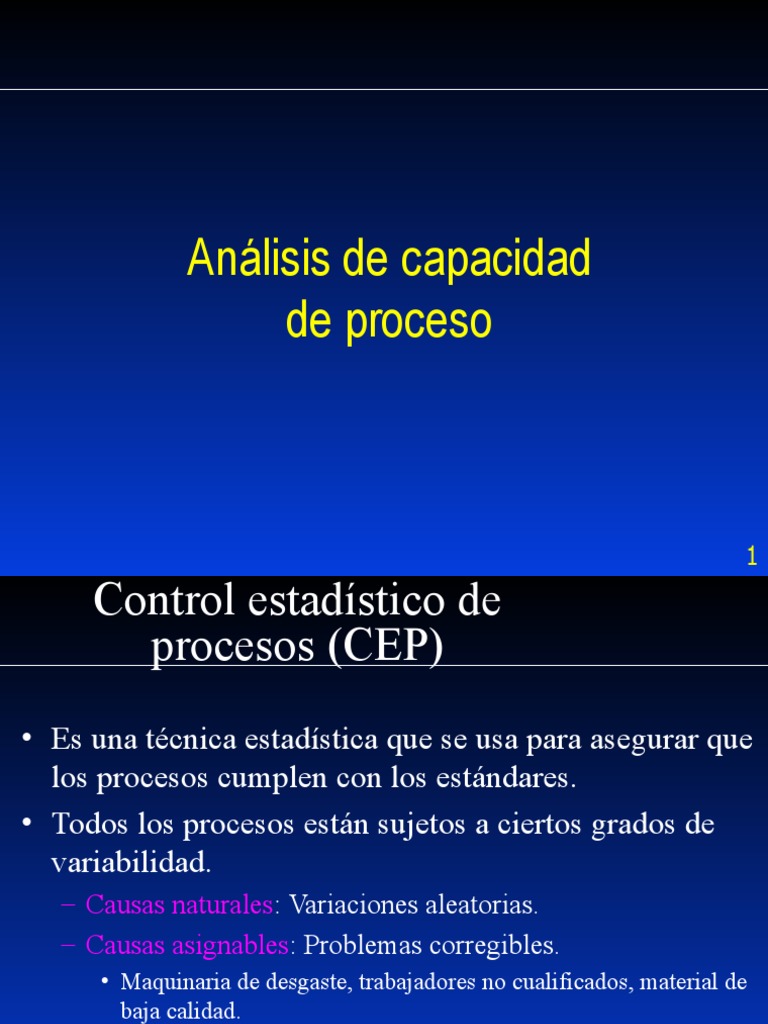 Análisis de capacidad de proceso

1

Control estadístico de procesos (CEP)

• Es una técnica estadística que se usa para asegurar que los procesos cumplen con los estándares.
• Todos los procesos están sujetos a ciertos grados de variabilidad.
– Causas naturales: Variaciones aleatorias.
– Causas asignables: Problemas corregibles.
• Maquinaria de desgaste, trabajadores no cualificados, material de baja calidad.